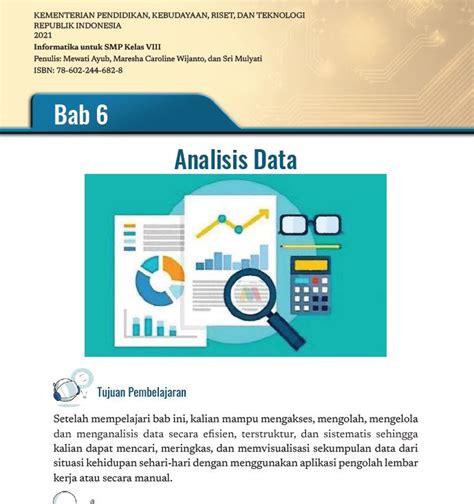 KEMENTERIAN PENDIDIKAN, KEBUDAYAAN, RISET, DAN TEKNOLOGI
REPUBLIK INDONESIA
2021
Informatika untuk SMP Kelas VIII
Penulis: Mewati Ayub, Maresha Caroline Wijanto, dan Sri Mulyati
ISBN: 78-602-244-682-8

Bab 6

Analisis Data

Tujuan Pembelajaran

Setelah mempelajari bab ini, kalian mampu mengakses, mengolah, mengelola dan menganalisis data secara efisien, terstruktur, dan sistematis sehingga kalian dapat mencari, meringkas, dan memvisualisasi sekumpulan data dari situasi kehidupan sehari-hari dengan menggunakan aplikasi pengolah lembar kerja atau secara manual.